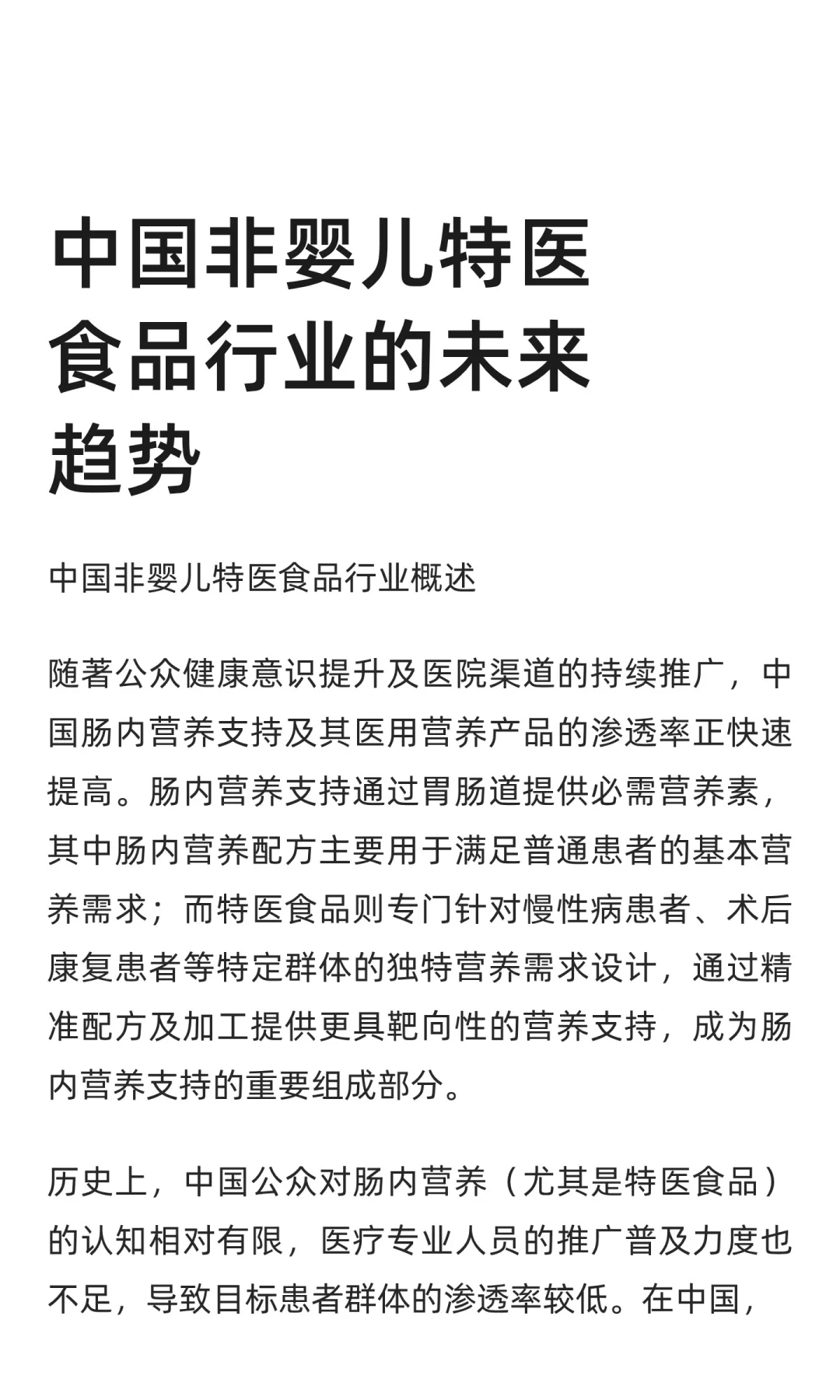 中国非婴儿特医食品行业的未来趋势

中国非婴儿特医食品行业概述

随著公众健康意识提升及医院渠道的持续推广，中国肠内营养支持及其医用营养产品的渗透率正快速提高。肠内营养支持通过胃肠道提供必需营养素，其中肠内营养配方主要用于满足普通患者的基本营养需求；而特医食品则专门针对慢性病患者、术后康复患者等特定群体的独特营养需求设计，通过精准配方及加工提供更具靶向性的营养支持，成为肠内营养支持的重要组成部分。

历史上，中国公众对肠内营养（尤其是特医食品）的认知相对有限，医疗专业人员的推广普及力度也不足，导致目标患者群体的渗透率较低。在中国，